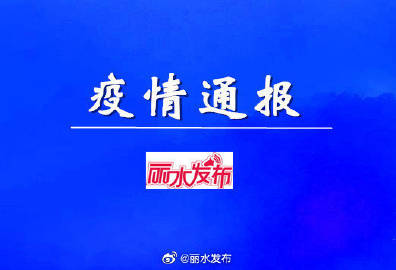 疫情通报

丽水发布

@丽水发布